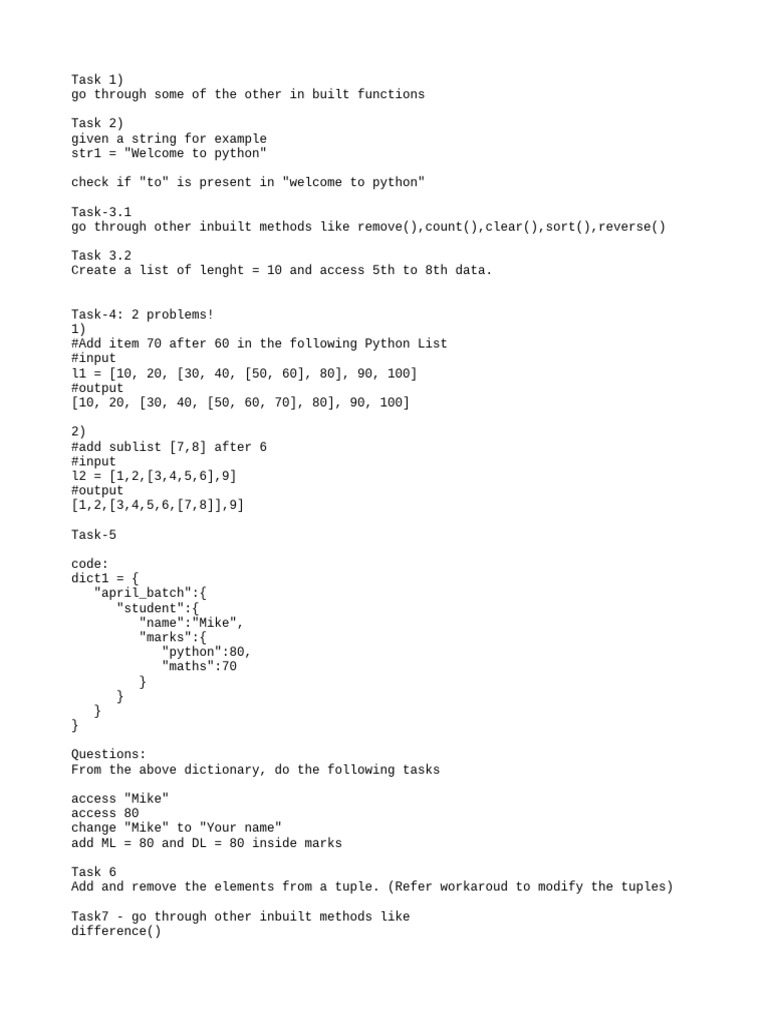 Task 1)
go through some of the other in built functions

Task 2)
given a string for example
str1 = "Welcome to python"

check if "to" is present in "welcome to python"

Task-3.1
go through other inbuilt methods like remove(),count(),clear(),sort(),reverse()

Task 3.2
Create a list of lenght = 10 and access 5th to 8th data.

Task-4: 2 problems!
1)
#Add item 70 after 60 in the following Python List
#input
l1 = [10, 20, [30, 40, [50, 60], 80], 90, 100]
#output
[10, 20, [30, 40, [50, 60, 70], 80], 90, 100]

2)
#add sublist [7,8] after 6
#input
l2 = [1,2,[3,4,5,6],9]
#output
[1,2,[3,4,5,6,[7,8]],9]

Task-5

code:
dict1 = {
"april_batch":{
"student":{
"name":"Mike",
"marks":{
"python":80,
"maths":70
}
}
}
}

Questions:
From the above dictionary, do the following tasks

access "Mike"
access 80
change "Mike" to "Your name"
add ML = 80 and DL = 80 inside marks

Task 6
Add and remove the elements from a tuple. (Refer workaroud to modify the tuples)

Task7 - go through other inbuilt methods like
difference()